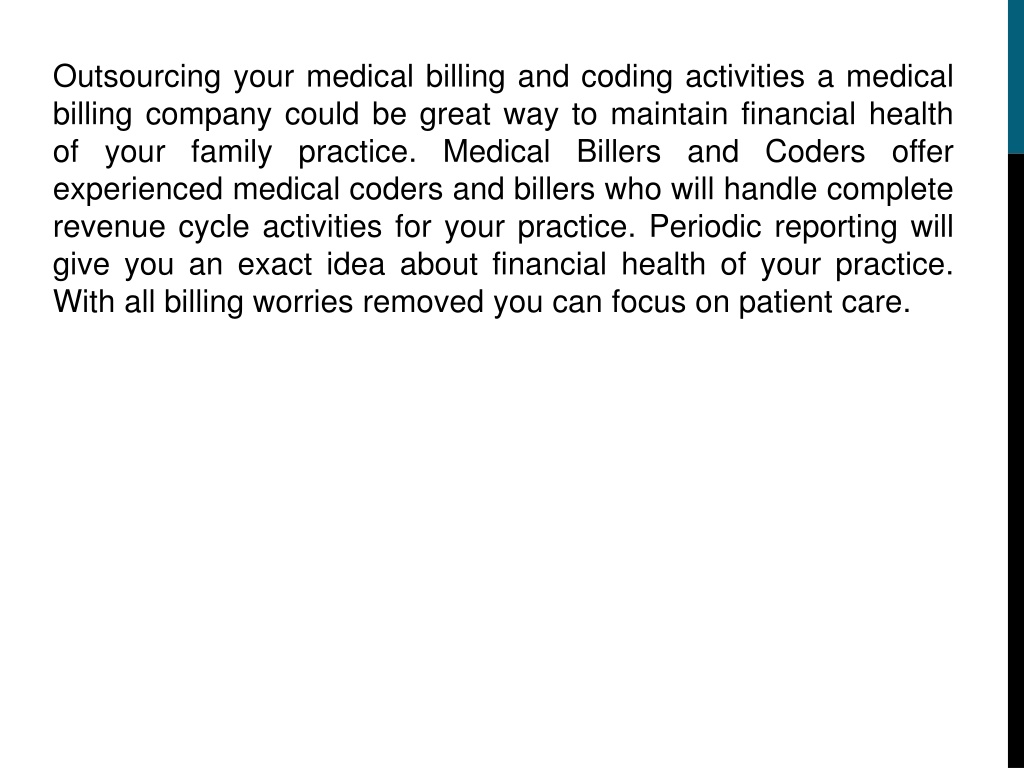 Outsourcing your medical billing and coding activities a medical billing company could be great way to maintain financial health of your family practice. Medical Billers and Coders offer experienced medical coders and billers who will handle complete revenue cycle activities for your practice. Periodic reporting will give you an exact idea about financial health of your practice. With all billing worries removed you can focus on patient care.